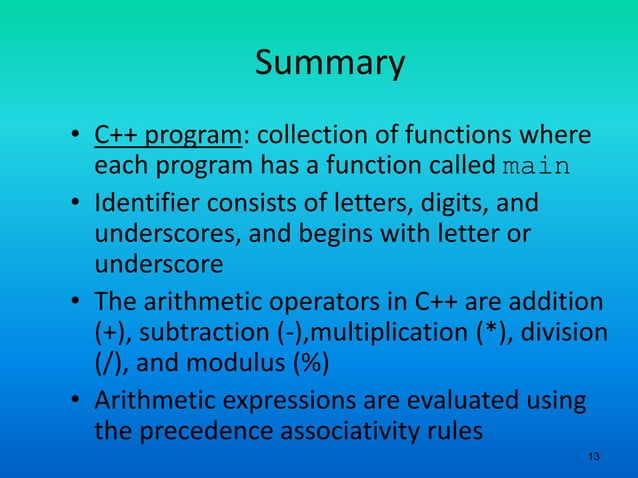 Summary

• C++ program: collection of functions where each program has a function called main

• Identifier consists of letters, digits, and underscores, and begins with letter or underscore

• The arithmetic operators in C++ are addition (+), subtraction (-),multiplication (*), division (/), and modulus (%)

• Arithmetic expressions are evaluated using the precedence associativity rules

13